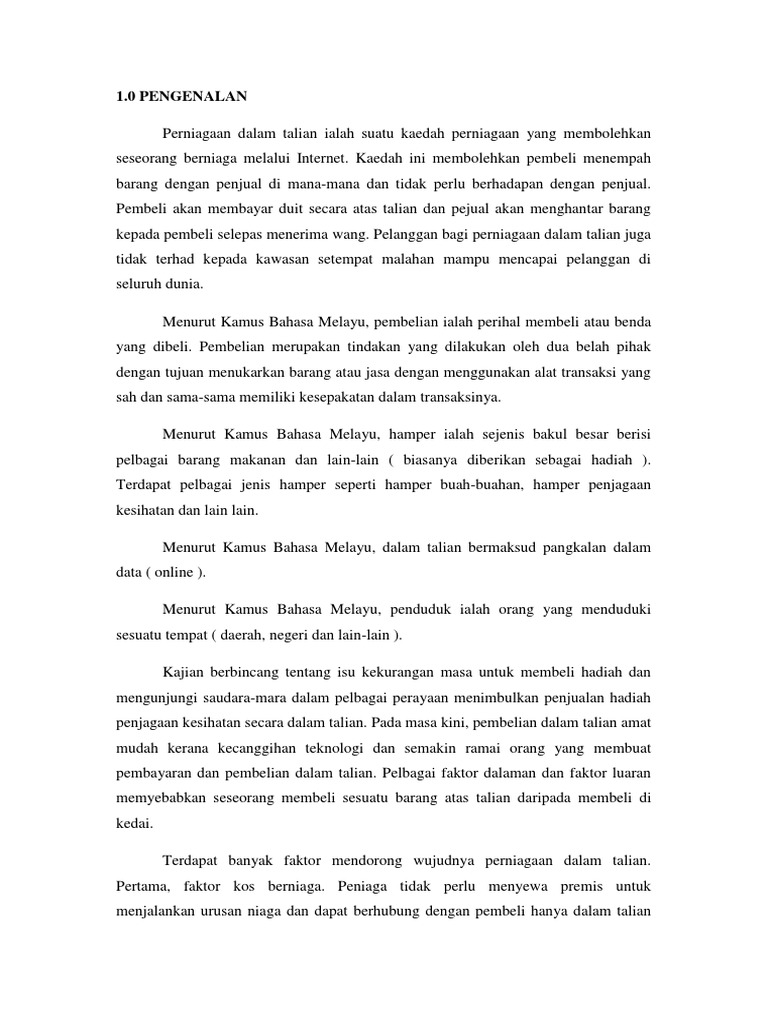 1.0 PENGENALAN

Perniagaan dalam talian ialah suatu kaedah perniagaan yang membolehkan seseorang berniaga melalui Internet. Kaedah ini membolehkan pembeli menempah barang dengan penjual di mana-mana dan tidak perlu berhadapan dengan penjual. Pembeli akan membayar duit secara atas talian dan pejual akan menghantar barang kepada pembeli selepas menerima wang. Pelanggan bagi perniagaan dalam talian juga tidak terhad kepada kawasan setempat malahan mampu mencapai pelanggan di seluruh dunia.

Menurut Kamus Bahasa Melayu, pembelian ialah perihal membeli atau benda yang dibeli. Pembelian merupakan tindakan yang dilakukan oleh dua belah pihak dengan tujuan menukarkan barang atau jasa dengan menggunakan alat transaksi yang sah dan sama-sama memiliki kesepakatan dalam transaksinya.

Menurut Kamus Bahasa Melayu, hamper ialah sejenis bakul besar berisi pelbagai barang makanan dan lain-lain ( biasanya diberikan sebagai hadiah ). Terdapat pelbagai jenis hamper seperti hamper buah-buahan, hamper penjagaan kesihatan dan lain lain.

Menurut Kamus Bahasa Melayu, dalam talian bermaksud pangkalan dalam data ( online ).

Menurut Kamus Bahasa Melayu, penduduk ialah orang yang menduduki sesuatu tempat ( daerah, negeri dan lain-lain ).

Kajian berbincang tentang isu kekurangan masa untuk membeli hadiah dan mengunjungi saudara-mara dalam pelbagai perayaan menimbulkan penjualan hadiah penjagaan kesihatan secara dalam talian. Pada masa kini, pembelian dalam talian amat mudah kerana kecanggihan teknologi dan semakin ramai orang yang membuat pembayaran dan pembelian dalam talian. Pelbagai faktor dalaman dan faktor luaran memyebabkan seseorang membeli sesuatu barang atas talian daripada membeli di kedai.

Terdapat banyak faktor mendorong wujudnya perniagaan dalam talian. Pertama, faktor kos berniaga. Peniaga tidak perlu menyewa premis untuk menjalankan urusan niaga dan dapat berhubung dengan pembeli hanya dalam talian